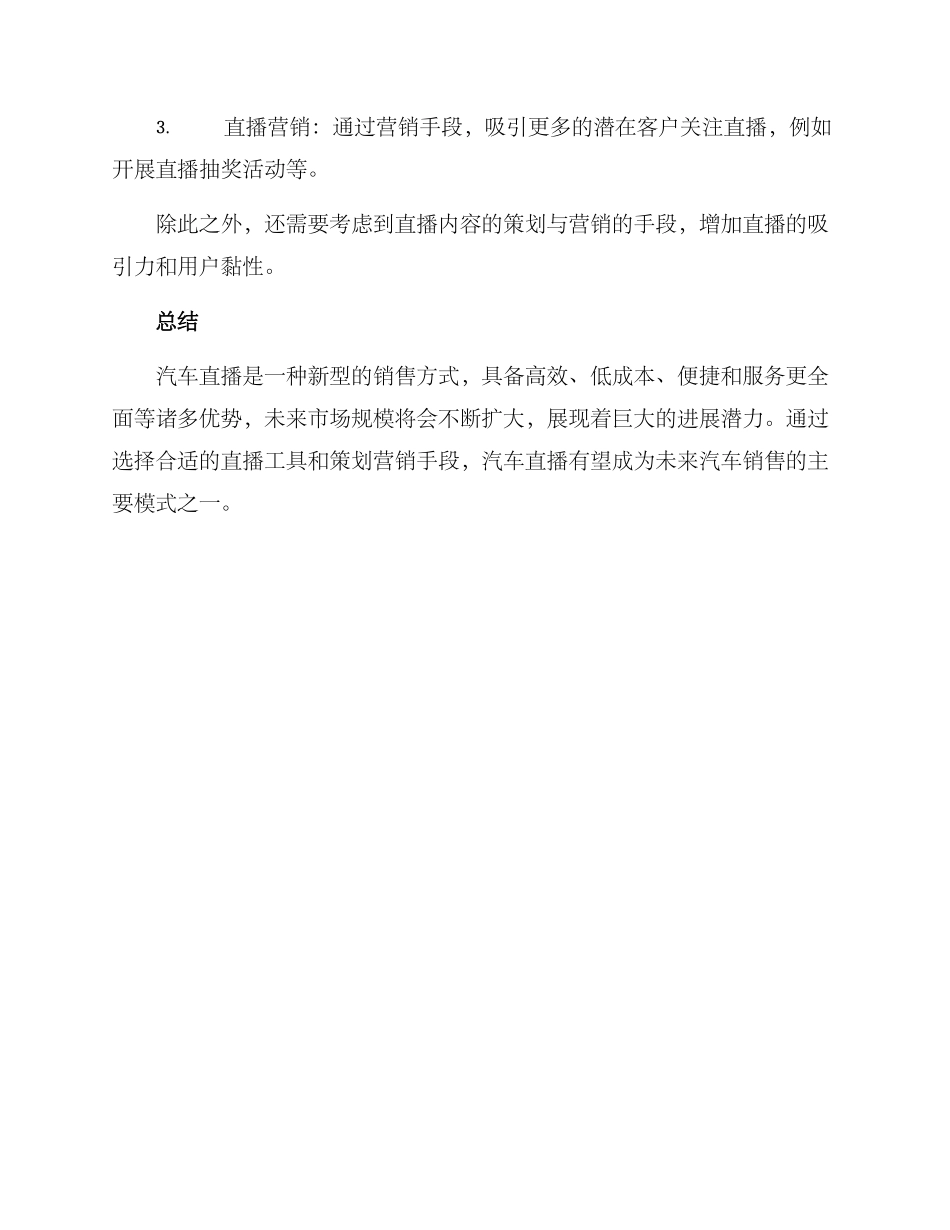 3. 直播营销：通过营销手段，吸引更多的潜在客户关注直播，例如开展直播抽奖活动等。

除此之外，还需要考虑到直播内容的策划与营销的手段，增加直播的吸引力和用户黏性。

总结

汽车直播是一种新型的销售方式，具备高效、低成本、便捷和服务更全面等诸多优势，未来市场规模将会不断扩大，展现着巨大的进展潜力。通过选择合适的直播工具和策划营销手段，汽车直播有望成为未来汽车销售的主要模式之一。